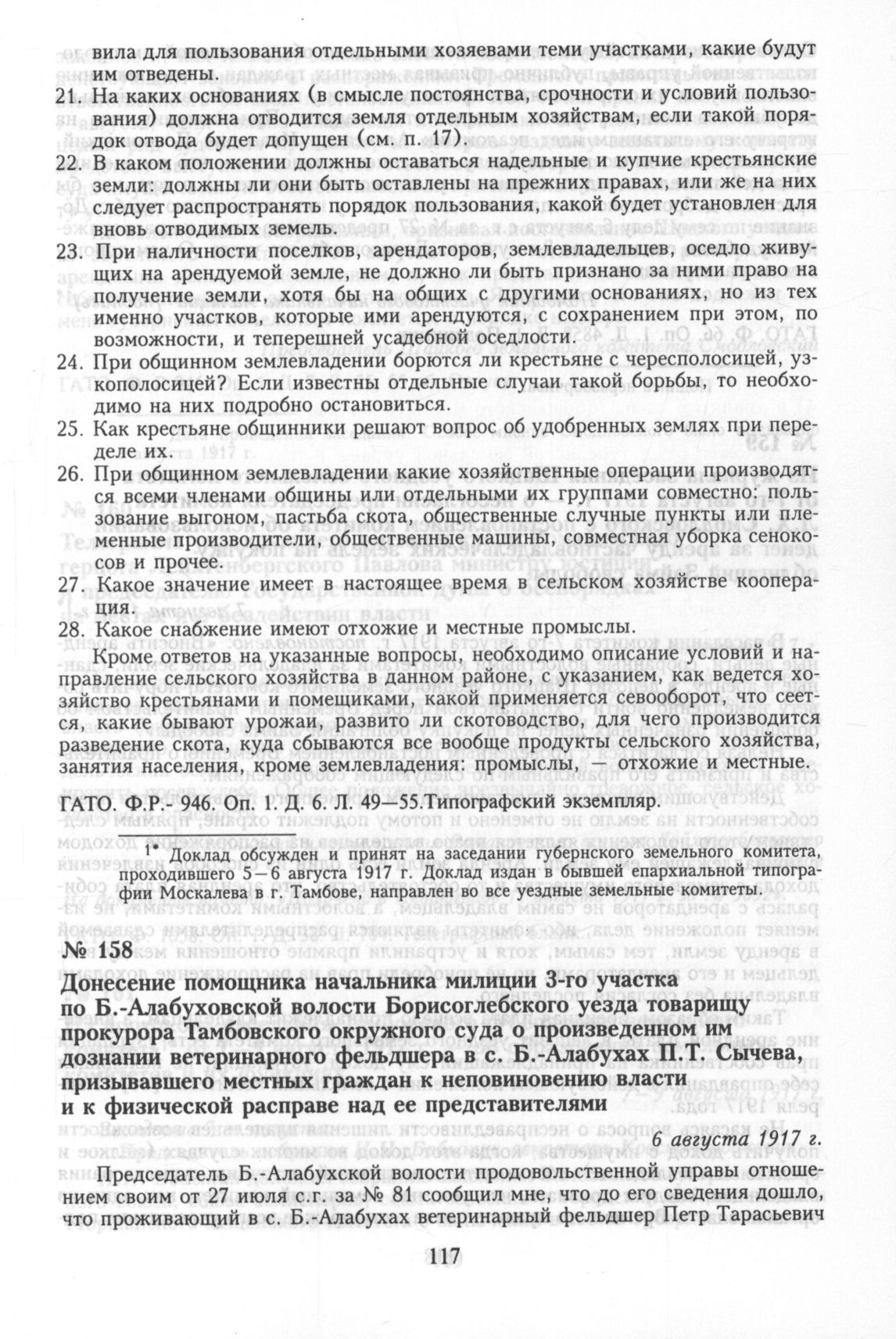 вила для пользования отдельными хозяевами теми участками, какие будут им отведены.

21. На каких основаниях (в смысле постоянства, срочности и условий пользования) должна отводится земля отдельным хозяйствам, если такой порядок отвода будет допущен (см. п. 17).

22. В каком положении должны оставаться надельные и купчие крестьянские земли: должны ли они быть оставлены на прежних правах, или же на них следует распространять порядок пользования, какой будет установлен для вновь отводимых земель.

23. При наличности поселков, арендаторов, землевладельцев, оседло живущих на арендуемой земле, не должно ли быть признано за ними право на получение земли, хотя бы на общих с другими основаниях, но из тех именно участков, которые ими арендуются, с сохранением при этом, по возможности, и теперешней усадебной оседлости.

24. При общинном землевладении борются ли крестьяне с чересполосицей, узкополосицей? Если известны отдельные случаи такой борьбы, то необходимо на них подробно остановиться.

25. Как крестьяне общинники решают вопрос об удобренных землях при переделе их.

26. При общинном землевладении какие хозяйственные операции производятся всеми членами общины или отдельными их группами совместно: пользование выгоном, пастьба скота, общественные случные пункты или племенные производители, общественные машины, совместная уборка сенокосов и прочее.

27. Какое значение имеет в настоящее время в сельском хозяйстве кооперация.

28. Какое снабжение имеют отхожие и местные промыслы.

Кроме ответов на указанные вопросы, необходимо описание условий и направление сельского хозяйства в данном районе, с указанием, как ведется хозяйство крестьянами и помещиками, какой применяется севооборот, что сеется, какие бывают урожаи, развито ли скотоводство, для чего производится разведение скота, куда сбываются все вообще продукты сельского хозяйства, занятия населения, кроме землевладения: промыслы, — отхожие и местные.

ГАТО. Ф.Р.- 946. Оп. 1. Д. 6. Л. 49—55.Типографский экземпляр.

1* Доклад обсужден и принят на заседании губернского земельного комитета, проходившего 5—6 августа 1917 г. Доклад издан в бывшей епархиальной типографии Москалева в г. Тамбове, направлен во все уездные земельные комитеты.

№ 158

Донесение помощника начальника милиции 3-го участка по Б.-Алабуховской волости Борисоглебского уезда товарищу прокурора Тамбовского окружного суда о произведенном им дознании ветеринарного фельдшера в с. Б.-Алабухах П.Т. Сычева, призывавшего местных граждан к неповиновению власти и к физической расправе над ее представителями

6 августа 1917 г.

Председатель Б.-Алабухской волости продовольственной управы отношением своим от 27 июля с.г. за № 81 сообщил мне, что до его сведения дошло, что проживающий в с. Б.-Алабухах ветеринарный фельдшер Петр Тарасьевич

117